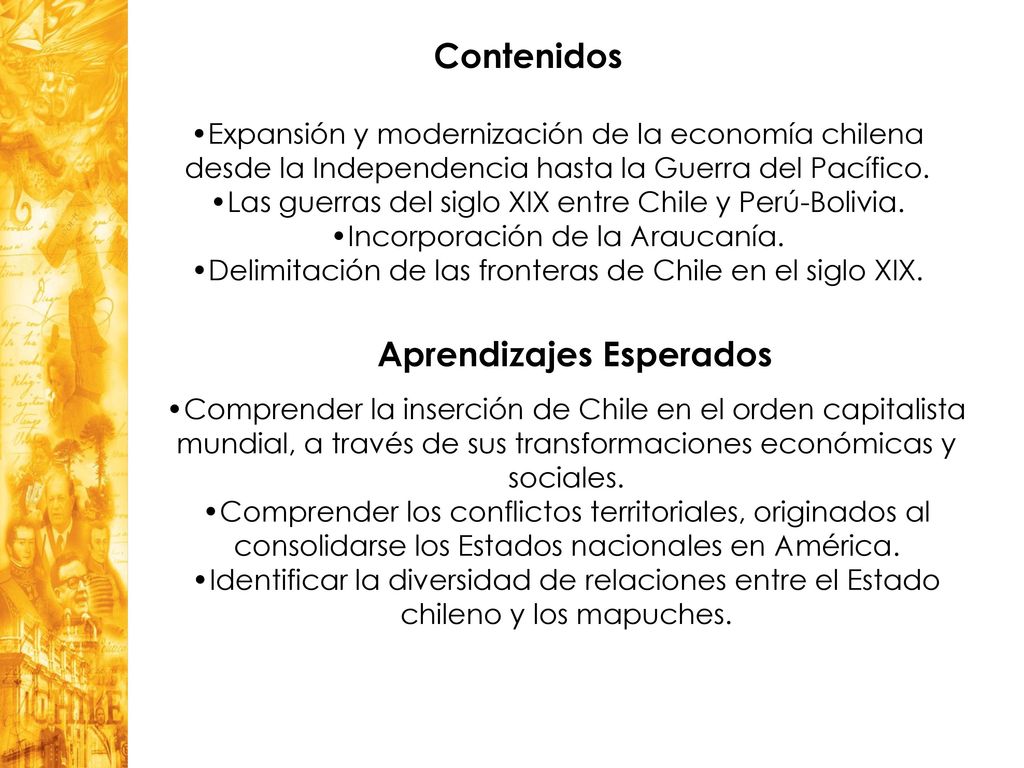 Contenidos

•Expansión y modernización de la economía chilena desde la Independencia hasta la Guerra del Pacífico.
•Las guerras del siglo XIX entre Chile y Perú-Bolivia.
•Incorporación de la Araucanía.
•Delimitación de las fronteras de Chile en el siglo XIX.

Aprendizajes Esperados

•Comprender la inserción de Chile en el orden capitalista mundial, a través de sus transformaciones económicas y sociales.
•Comprender los conflictos territoriales, originados al consolidarse los Estados nacionales en América.
•Identificar la diversidad de relaciones entre el Estado chileno y los mapuches.